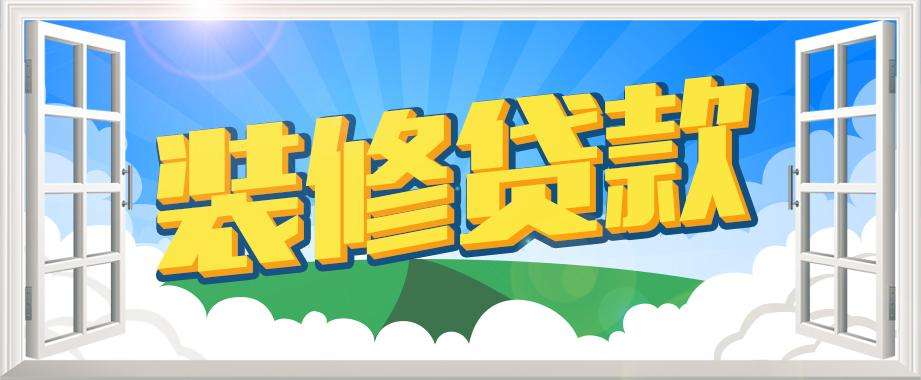 装修贷款